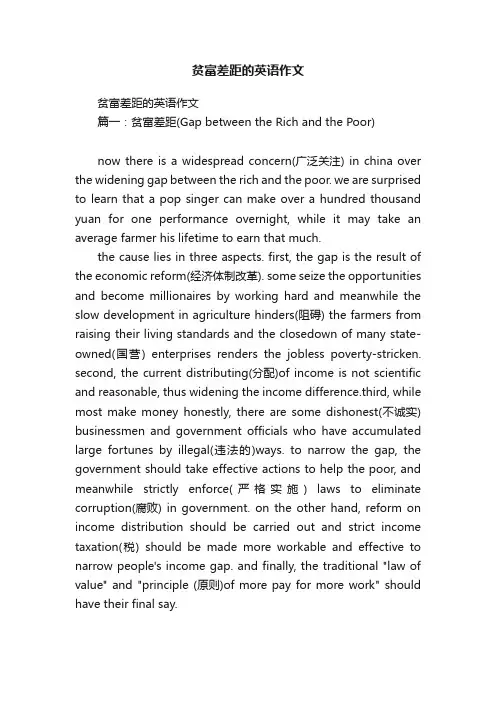 贫富差距的英语作文

贫富差距的英语作文
篇一：贫富差距(Gap between the Rich and the Poor)

now there is a widespread concern(广泛关注) in china over the widening gap between the rich and the poor. we are surprised to learn that a pop singer can make over a hundred thousand yuan for one performance overnight, while it may take an average farmer his lifetime to earn that much.

the cause lies in three aspects. first, the gap is the result of the economic reform(经济体制改革). some seize the opportunities and become millionaires by working hard and meanwhile the slow development in agriculture hinders(阻碍) the farmers from raising their living standards and the closedown of many state-owned(国营) enterprises renders the jobless poverty-stricken. second, the current distributing(分配)of income is not scientific and reasonable, thus widening the income difference.third, while most make money honestly, there are some dishonest(不诚实) businessmen and government officials who have accumulated large fortunes by illegal(违法的)ways. to narrow the gap, the government should take effective actions to help the poor, and meanwhile strictly enforce(严格实施) laws to eliminate corruption(腐败) in government. on the other hand, reform on income distribution should be carried out and strict income taxation(税) should be made more workable and effective to narrow people's income gap. and finally, the traditional "law of value" and "principle (原则)of more pay for more work" should have their final say.